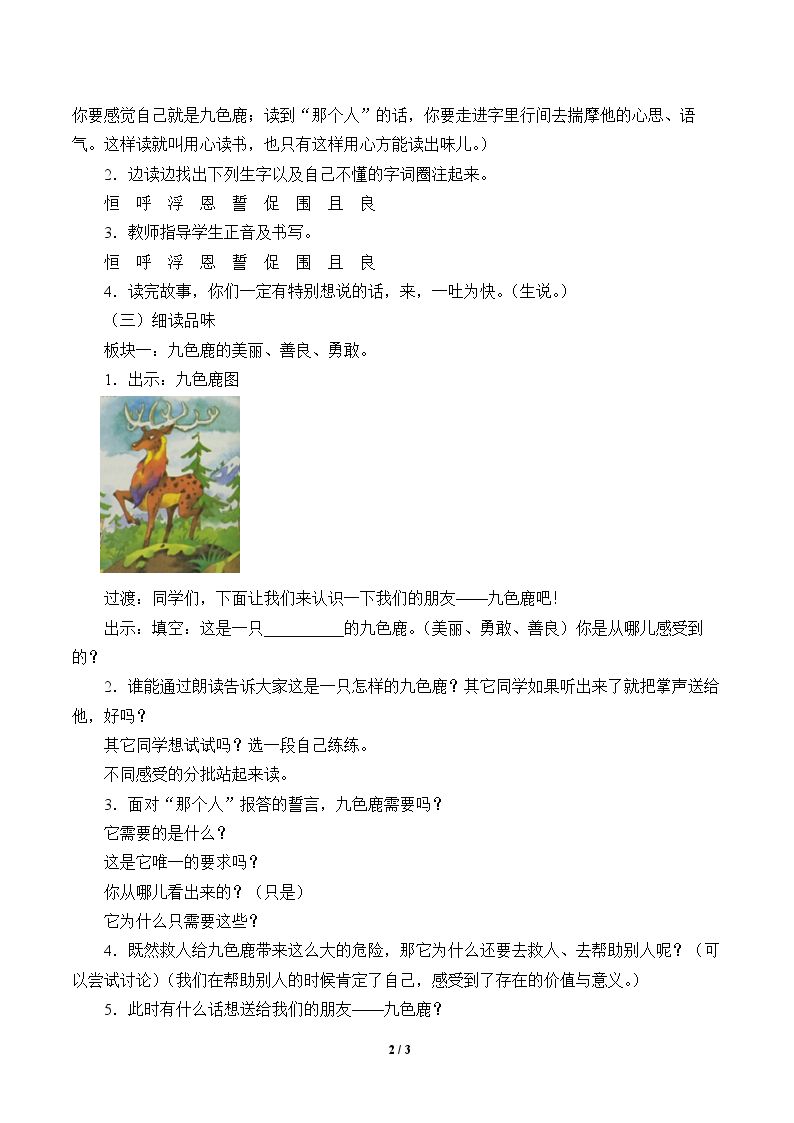 你要感觉自己就是九色鹿；读到“那个人”的话，你要走进字里行间去揣摩他的心思、语气。这样读就叫用心读书，也只有这样用心方能读出味儿。）

2．边读边找出下列生字以及自己不懂的字词圈注起来。

恒 呼 浮 恩 誓 促 围 且 良

3．教师指导学生正音及书写。

恒 呼 浮 恩 誓 促 围 且 良

4．读完故事，你们一定有特别想说的话，来，一吐为快。（生说。）

（三）细读品味

板块一：九色鹿的美丽、善良、勇敢。

1．出示：九色鹿图

过渡：同学们，下面让我们来认识一下我们的朋友——九色鹿吧！

出示：填空：这是一只____的九色鹿。（美丽、勇敢、善良）你是从哪儿感受到的？

2．谁能通过朗读告诉大家这是一只怎样的九色鹿？其它同学如果听出来了就把掌声送给他，好吗？

其它同学想试试吗？选一段自己练练。

不同感受的分批站起来读。

3．面对“那个人”报答的誓言，九色鹿需要吗？

它需要的是什么？

这是它唯一的要求吗？

你从哪儿看出来的？（只是）

它为什么只需要这些？

4．既然救人给九色鹿带来这么大的危险，那它为什么还要去救人、去帮助别人呢？（可以尝试讨论）（我们在帮助别人的时候肯定了自己，感受到了存在的价值与意义。）

5．此时有什么话想送给我们的朋友——九色鹿？

2 / 3